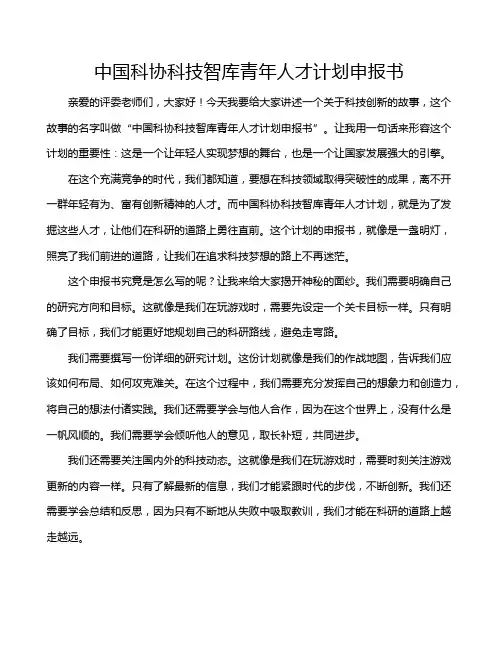 中国科协科技智库青年人才计划申报书

亲爱的评委老师们，大家好！今天我要给大家讲述一个关于科技创新的故事，这个故事的名字叫做“中国科协科技智库青年人才计划申报书”。让我用一句话来形容这个计划的重要性：这是一个让年轻人实现梦想的舞台，也是一个让国家发展强大的引擎。

在这个充满竞争的时代，我们都知道，要想在科技领域取得突破性的成果，离不开一群年轻有为、富有创新精神的人才。而中国科协科技智库青年人才计划，就是为了发掘这些人才，让他们在科研的道路上勇往直前。这个计划的申报书，就像是一盏明灯，照亮了我们前进的道路，让我们在追求科技梦想的路上不再迷茫。

这个申报书究竟是怎么写的呢？让我来给大家揭开神秘的面纱。我们需要明确自己的研究方向和目标。这就像是我们在玩游戏时，需要先设定一个关卡目标一样。只有明确了目标，我们才能更好地规划自己的科研路线，避免走弯路。

我们需要撰写一份详细的研究计划。这份计划就像是我们的作战地图，告诉我们应该如何布局、如何攻克难关。在这个过程中，我们需要充分发挥自己的想象力和创造力，将自己的想法付诸实践。我们还需要学会与他人合作，因为在这个世界上，没有什么是一帆风顺的。我们需要学会倾听他人的意见，取长补短，共同进步。

我们还需要关注国内外的科技动态。这就像是我们在玩游戏时，需要时刻关注游戏更新的内容一样。只有了解最新的信息，我们才能紧跟时代的步伐，不断创新。我们还需要学会总结和反思，因为只有不断地从失败中吸取教训，我们才能在科研的道路上越走越远。